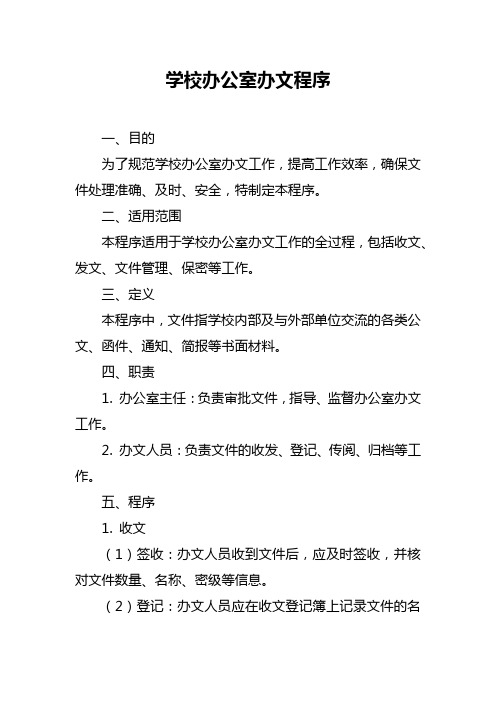 学校办公室办文程序

一、目的

为了规范学校办公室办文工作，提高工作效率，确保文件处理准确、及时、安全，特制定本程序。

二、适用范围

本程序适用于学校办公室办文工作的全过程，包括收文、发文、文件管理、保密等工作。

三、定义

本程序中，文件指学校内部及与外部单位交流的各类公文、函件、通知、简报等书面材料。

四、职责

1. 办公室主任：负责审批文件，指导、监督办公室办文工作。

2. 办文人员：负责文件的收发、登记、传阅、归档等工作。

五、程序

1. 收文

（1）签收：办文人员收到文件后，应及时签收，并核对文件数量、名称、密级等信息。

（2）登记：办文人员应在收文登记簿上记录文件的名